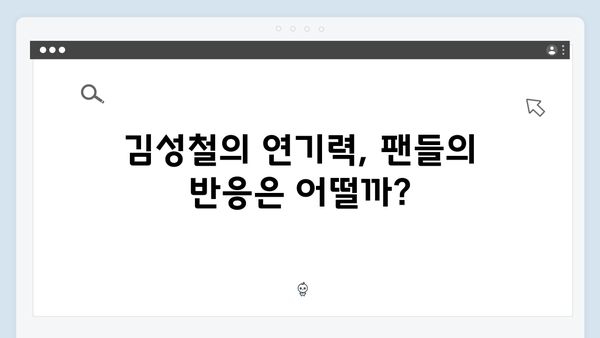 김성철의 연기력, 팬들의 반응은 어떨까?